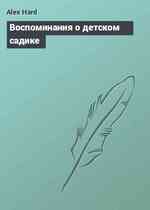 Alex Hard

Воспоминания о детском садике